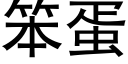 笨蛋